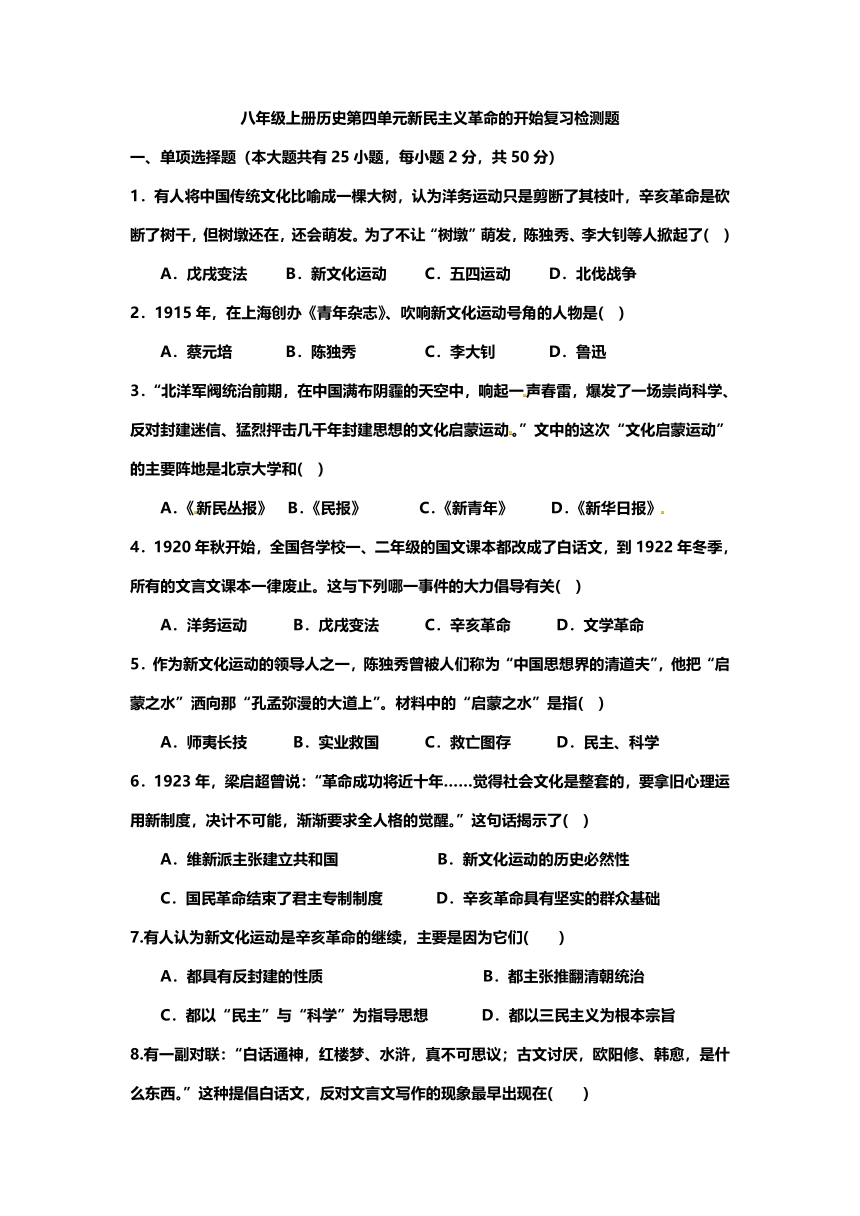 八年级上册历史第四单元新民主义革命的开始复习检测题

一、单项选择题（本大题共有 25 小题，每小题 2 分，共 50 分）

1．有人将中国传统文化比喻成一棵大树，认为洋务运动只是剪断了其枝叶，辛亥革命是砍断了树干，但树墩还在，还会萌发。为了不让“树墩”萌发，陈独秀、李大钊等人掀起了(　)

A．戊戌变法　B．新文化运动　C．五四运动　D．北伐战争

2．1915 年，在上海创办《青年杂志》、吹响新文化运动号角的人物是(　)

A．蔡元培　B．陈独秀　C．李大钊　D．鲁迅

3．“北洋军阀统治前期，在中国满布阴霾的天空中，响起一声春雷，爆发了一场崇尚科学、反对封建迷信、猛烈抨击几千年封建思想的文化启蒙运动。”文中的这次“文化启蒙运动”的主要阵地是北京大学和(　)

A．《新民丛报》　B．《民报》　C．《新青年》　D．《新华日报》

4．1920 年秋开始，全国各学校一、二年级的国文课本都改成了白话文，到 1922 年冬季，所有的文言文课本一律废止。这与下列哪一事件的大力倡导有关(　)

A．洋务运动　B．戊戌变法　C．辛亥革命　D．文学革命

5．作为新文化运动的领导人之一，陈独秀曾被人们称为“中国思想界的清道夫”，他把“启蒙之水”洒向那“孔孟弥漫的大道上”。材料中的“启蒙之水”是指(　)

A．师夷长技　B．实业救国　C．救亡图存　D．民主、科学

6．1923 年，梁启超曾说：“革命成功将近十年……觉得社会文化是整套的，要拿旧心理运用新制度，决计不可能，渐渐要求全人格的觉醒。”这句话揭示了(　)

A．维新派主张建立共和国　B．新文化运动的历史必然性

C．国民革命结束了君主专制制度　D．辛亥革命具有坚实的群众基础

7.有人认为新文化运动是辛亥革命的继续，主要是因为它们(　)

A．都具有反封建的性质　B．都主张推翻清朝统治

C．都以“民主”与“科学”为指导思想　D．都以三民主义为根本宗旨

8.有一副对联：“白话通神，红楼梦、水浒，真不可思议；古文讨厌，欧阳修、韩愈，是什么东西。”这种提倡白话文，反对文言文写作的现象最早出现在(　)